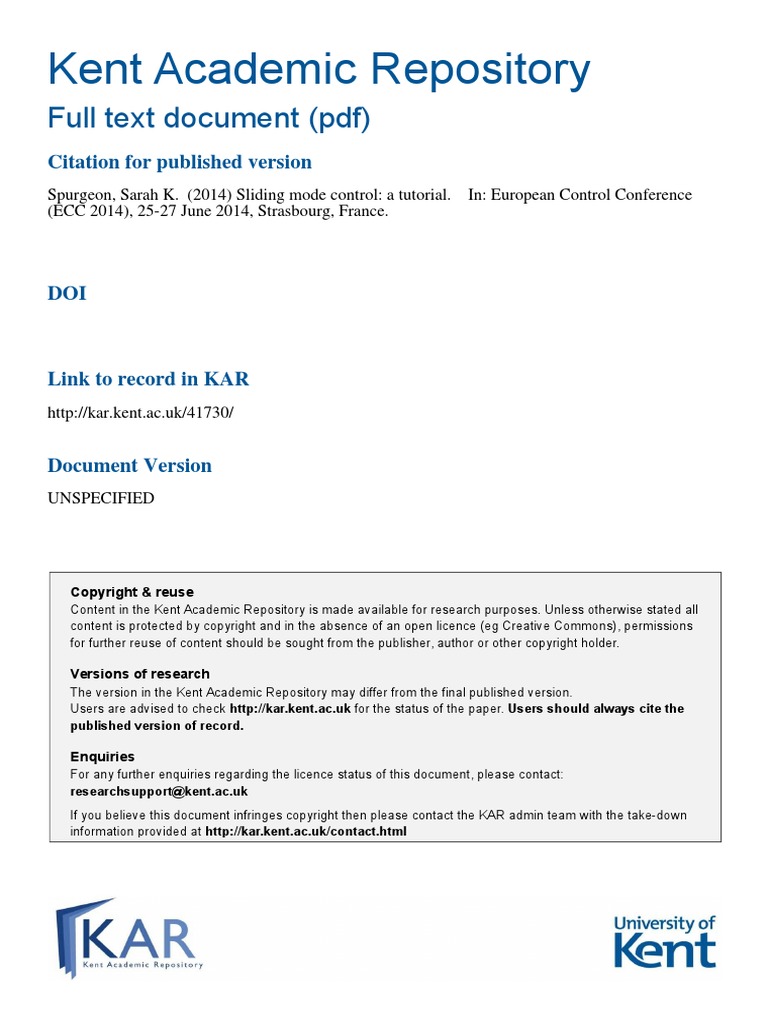 Kent Academic Repository
Full text document (pdf)

Citation for published version

Spurgeon, Sarah K. (2014) Sliding mode control: a tutorial. In: European Control Conference (ECC 2014), 25-27 June 2014, Strasbourg, France.

DOI

Link to record in KAR

http://kar.kent.ac.uk/41730/

Document Version

UNSPECIFIED

Copyright & reuse
Content in the Kent Academic Repository is made available for research purposes. Unless otherwise stated all content is protected by copyright and in the absence of an open licence (eg Creative Commons), permissions for further reuse of content should be sought from the publisher, author or other copyright holder.

Versions of research
The version in the Kent Academic Repository may differ from the final published version.
Users are advised to check http://kar.kent.ac.uk for the status of the paper. Users should always cite the published version of record.

Enquiries
For any further enquiries regarding the licence status of this document, please contact:
researchsupport@kent.ac.uk

If you believe this document infringes copyright then please contact the KAR admin team with the take-down information provided at http://kar.kent.ac.uk/contact.html

KAR
Kent Academic Repository

University of Kent